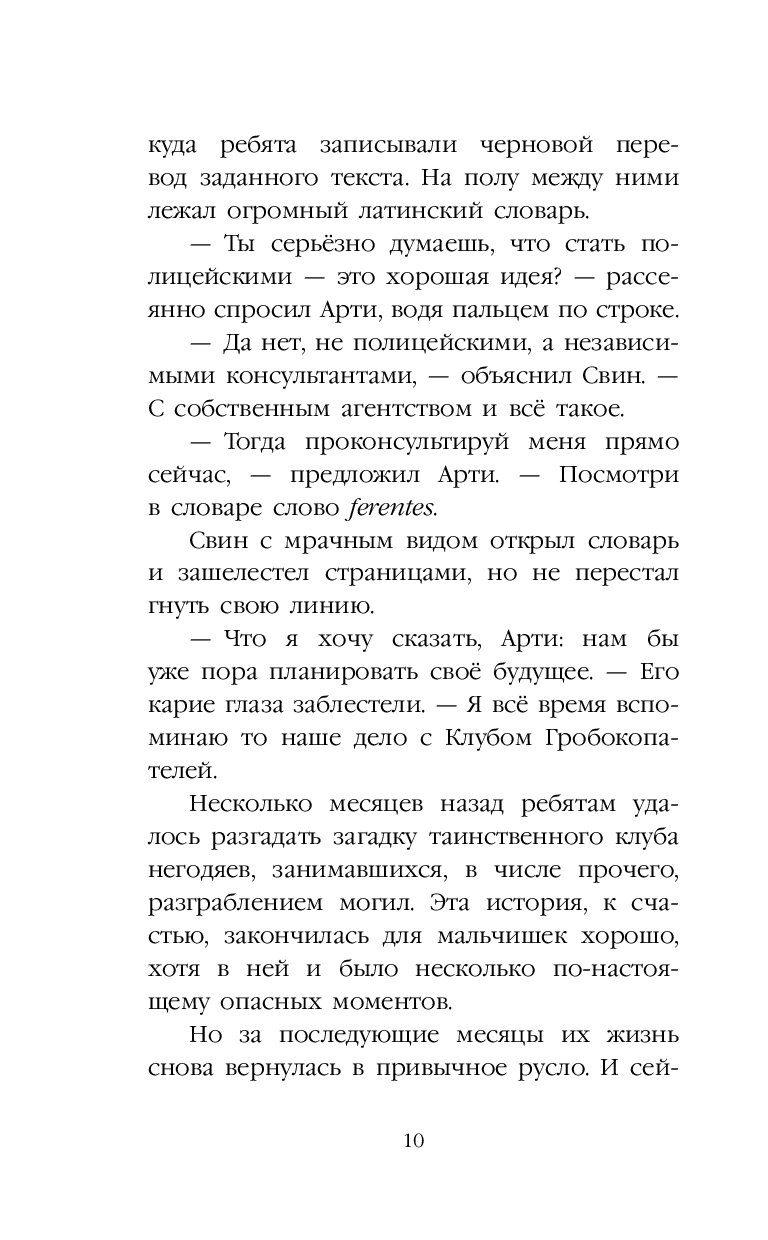 куда ребята записывали черновой перевод заданного текста. На полу между ними лежал огромный латинский словарь.

— Ты серьёзно думаешь, что стать полицейскими — это хорошая идея? — рассеянно спросил Арти, водя пальцем по строке.

— Да нет, не полицейскими, а независимыми консультантами, — объяснил Свин. — С собственным агентством и всё такое.

— Тогда проконсультируй меня прямо сейчас, — предложил Арти. — Посмотри в словаре слово ferentes.

Свин с мрачным видом открыл словарь и зашелестел страницами, но не перестал гнуть свою линию.

— Что я хочу сказать, Арти: нам бы уже пора планировать своё будущее. — Его карие глаза заблестели. — Я всё время вспоминаю то наше дело с Клубом Гробокопателей.

Несколько месяцев назад ребятам удалось разгадать загадку таинственного клуба негодяев, занимавшихся, в числе прочего, разграблением могил. Эта история, к счастью, закончилась для мальчишек хорошо, хотя в ней и было несколько по-настоящему опасных моментов.

Но за последующие месяцы их жизнь снова вернулась в привычное русло. И сей-

10